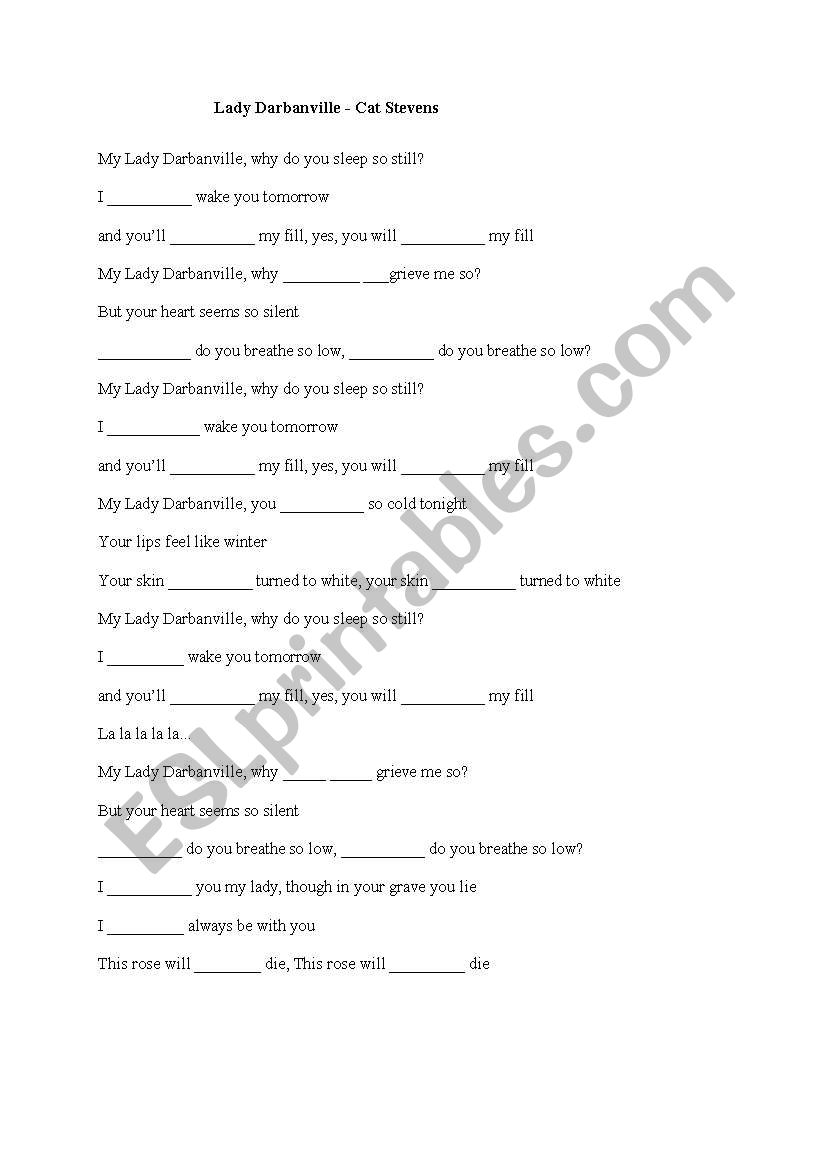 Lady Darbanville - Cat Stevens

My Lady Darbanville, why do you sleep so still?

I __________ wake you tomorrow

and you'll __________ my fill, yes, you will __________ my fill

My Lady Darbanville, why _________ ___grieve me so?

But your heart seems so silent

___________ do you breathe so low, __________ do you breathe so low?

My Lady Darbanville, why do you sleep so still?

I ___________ wake you tomorrow

and you'll __________ my fill, yes, you will __________ my fill

My Lady Darbanville, you __________ so cold tonight

Your lips feel like winter

Your skin __________ turned to white, your skin __________ turned to white

My Lady Darbanville, why do you sleep so still?

I _________ wake you tomorrow

and you'll __________ my fill, yes, you will __________ my fill

La la la la la...

My Lady Darbanville, why _____ _____ grieve me so?

But your heart seems so silent

__________ do you breathe so low, __________ do you breathe so low?

I __________ you my lady, though in your grave you lie

I _________ always be with you

This rose will ________ die, This rose will _________ die

ESLprintables.com